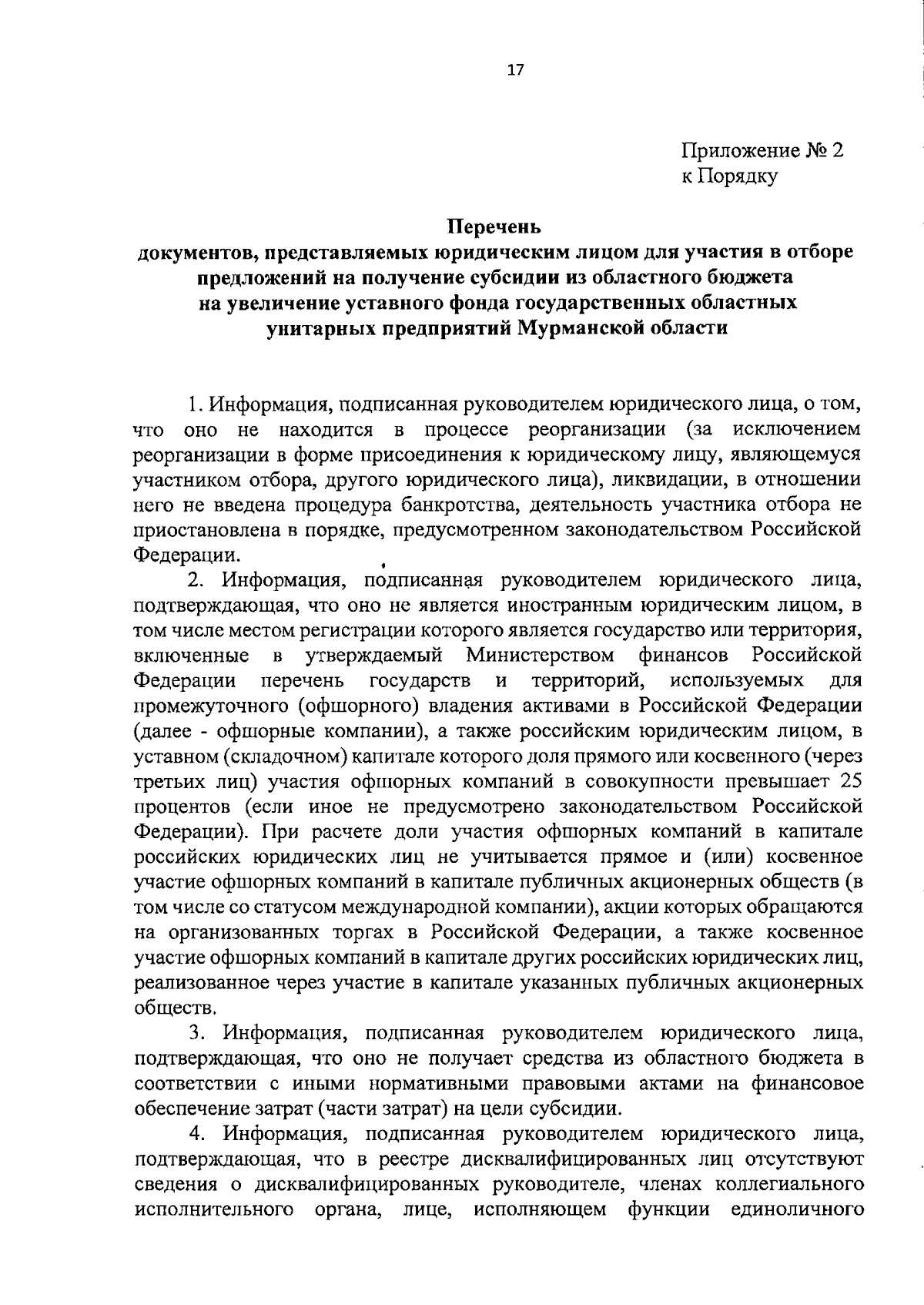 17

Приложение № 2
к Порядку

Перечень
документов, представляемых юридическим лицом для участия в отборе предложений на получение субсидии из областного бюджета на увеличение уставного фонда государственных областных унитарных предприятий Мурманской области

1. Информация, подписанная руководителем юридического лица, о том, что оно не находится в процессе реорганизации (за исключением реорганизации в форме присоединения к юридическому лицу, являющемуся участником отбора, другого юридического лица), ликвидации, в отношении него не введена процедура банкротства, деятельность участника отбора не приостановлена в порядке, предусмотренном законодательством Российской Федерации.

2. Информация, подписанная руководителем юридического лица, подтверждающая, что оно не является иностранным юридическим лицом, в том числе местом регистрации которого является государство или территория, включенные в утверждаемый Министерством финансов Российской Федерации перечень государств и территорий, используемых для промежуточного (офшорного) владения активами в Российской Федерации (далее - офшорные компании), а также российским юридическим лицом, в уставном (складочном) капитале которого доля прямого или косвенного (через третьих лиц) участия офшорных компаний в совокупности превышает 25 процентов (если иное не предусмотрено законодательством Российской Федерации). При расчете доли участия офшорных компаний в капитале российских юридических лиц не учитывается прямое и (или) косвенное участие офшорных компаний в капитале публичных акционерных обществ (в том числе со статусом международной компании), акции которых обращаются на организованных торгах в Российской Федерации, а также косвенное участие офшорных компаний в капитале других российских юридических лиц, реализованное через участие в капитале указанных публичных акционерных обществ.

3. Информация, подписанная руководителем юридического лица, подтверждающая, что оно не получает средства из областного бюджета в соответствии с иными нормативными правовыми актами на финансовое обеспечение затрат (части затрат) на цели субсидии.

4. Информация, подписанная руководителем юридического лица, подтверждающая, что в реестре дисквалифицированных лиц отсутствуют сведения о дисквалифицированных руководителе, членах коллегиального исполнительного органа, лице, исполняющем функции единоличного